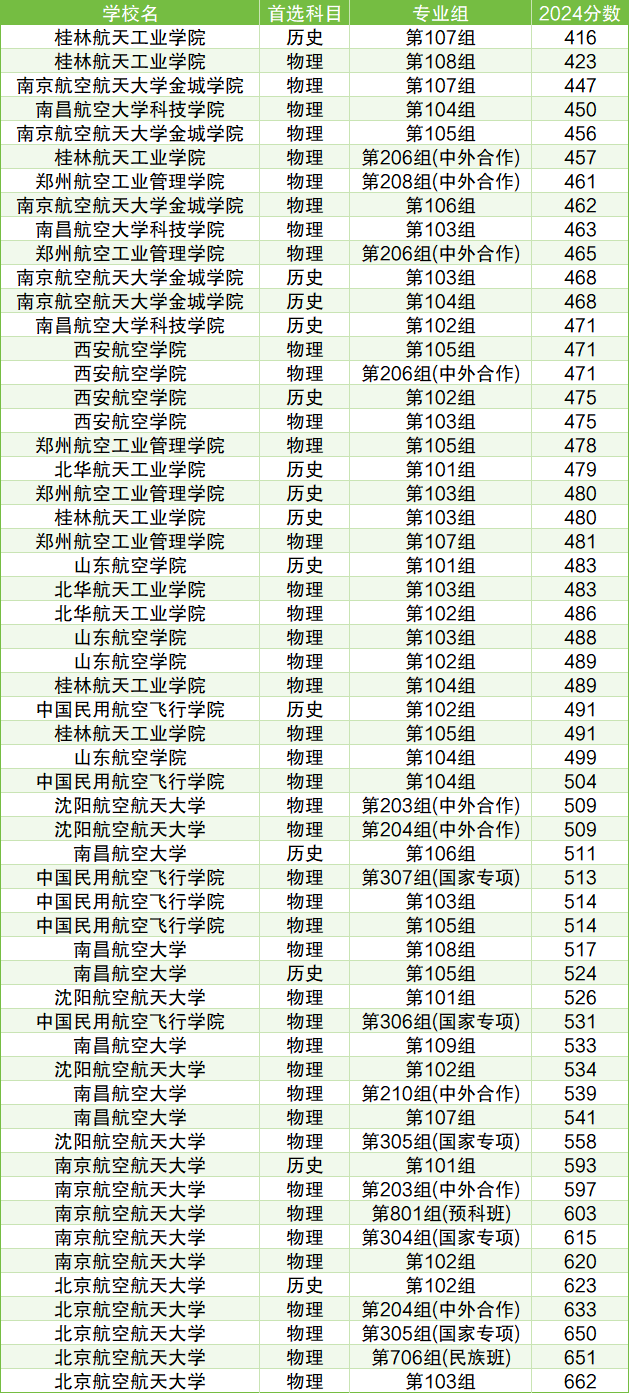 | 学校名 | 首选科目 | 专业组 | 2024分数 |
|---|---|---|---|
| 桂林航天工业学院 | 历史 | 第107组 | 416 |
| 桂林航天工业学院 | 物理 | 第108组 | 423 |
| 南京航空航天大学金城学院 | 物理 | 第107组 | 447 |
| 南昌航空大学科技学院 | 物理 | 第104组 | 450 |
| 南京航空航天大学金城学院 | 物理 | 第105组 | 456 |
| 桂林航天工业学院 | 物理 | 第206组(中外合作) | 457 |
| 郑州航空工业管理学院 | 物理 | 第208组(中外合作) | 461 |
| 南京航空航天大学金城学院 | 物理 | 第106组 | 462 |
| 南昌航空大学科技学院 | 物理 | 第103组 | 463 |
| 郑州航空工业管理学院 | 物理 | 第206组(中外合作) | 465 |
| 南京航空航天大学金城学院 | 历史 | 第103组 | 468 |
| 南京航空航天大学金城学院 | 历史 | 第104组 | 468 |
| 南昌航空大学科技学院 | 历史 | 第102组 | 471 |
| 西安航空学院 | 物理 | 第105组 | 471 |
| 西安航空学院 | 物理 | 第206组(中外合作) | 471 |
| 西安航空学院 | 历史 | 第102组 | 475 |
| 西安航空学院 | 物理 | 第103组 | 475 |
| 郑州航空工业管理学院 | 物理 | 第105组 | 478 |
| 北华航天工业学院 | 历史 | 第101组 | 479 |
| 郑州航空工业管理学院 | 历史 | 第103组 | 480 |
| 桂林航天工业学院 | 历史 | 第103组 | 480 |
| 郑州航空工业管理学院 | 物理 | 第107组 | 481 |
| 山东航空学院 | 历史 | 第101组 | 483 |
| 北华航天工业学院 | 物理 | 第103组 | 483 |
| 北华航天工业学院 | 物理 | 第102组 | 486 |
| 山东航空学院 | 物理 | 第103组 | 488 |
| 山东航空学院 | 物理 | 第102组 | 489 |
| 桂林航天工业学院 | 物理 | 第104组 | 489 |
| 中国民用航空飞行学院 | 历史 | 第102组 | 491 |
| 桂林航天工业学院 | 物理 | 第105组 | 491 |
| 山东航空学院 | 物理 | 第104组 | 499 |
| 中国民用航空飞行学院 | 物理 | 第104组 | 504 |
| 沈阳航空航天大学 | 物理 | 第203组(中外合作) | 509 |
| 沈阳航空航天大学 | 物理 | 第204组(中外合作) | 509 |
| 南昌航空大学 | 历史 | 第106组 | 511 |
| 中国民用航空飞行学院 | 物理 | 第307组(国家专项) | 513 |
| 中国民用航空飞行学院 | 物理 | 第103组 | 514 |
| 中国民用航空飞行学院 | 物理 | 第105组 | 514 |
| 南昌航空大学 | 物理 | 第108组 | 517 |
| 南昌航空大学 | 历史 | 第105组 | 524 |
| 沈阳航空航天大学 | 物理 | 第101组 | 526 |
| 中国民用航空飞行学院 | 物理 | 第306组(国家专项) | 531 |
| 南昌航空大学 | 物理 | 第109组 | 533 |
| 沈阳航空航天大学 | 物理 | 第102组 | 534 |
| 南昌航空大学 | 物理 | 第210组(中外合作) | 539 |
| 南昌航空大学 | 物理 | 第107组 | 541 |
| 沈阳航空航天大学 | 物理 | 第305组(国家专项) | 558 |
| 南京航空航天大学 | 历史 | 第101组 | 593 |
| 南京航空航天大学 | 物理 | 第203组(中外合作) | 597 |
| 南京航空航天大学 | 物理 | 第801组(预科班) | 603 |
| 南京航空航天大学 | 物理 | 第304组(国家专项) | 615 |
| 南京航空航天大学 | 物理 | 第102组 | 620 |
| 北京航空航天大学 | 历史 | 第102组 | 623 |
| 北京航空航天大学 | 物理 | 第204组(中外合作) | 633 |
| 北京航空航天大学 | 物理 | 第305组(国家专项) | 650 |
| 北京航空航天大学 | 物理 | 第706组(民族班) | 651 |
| 北京航空航天大学 | 物理 | 第103组 | 662 |